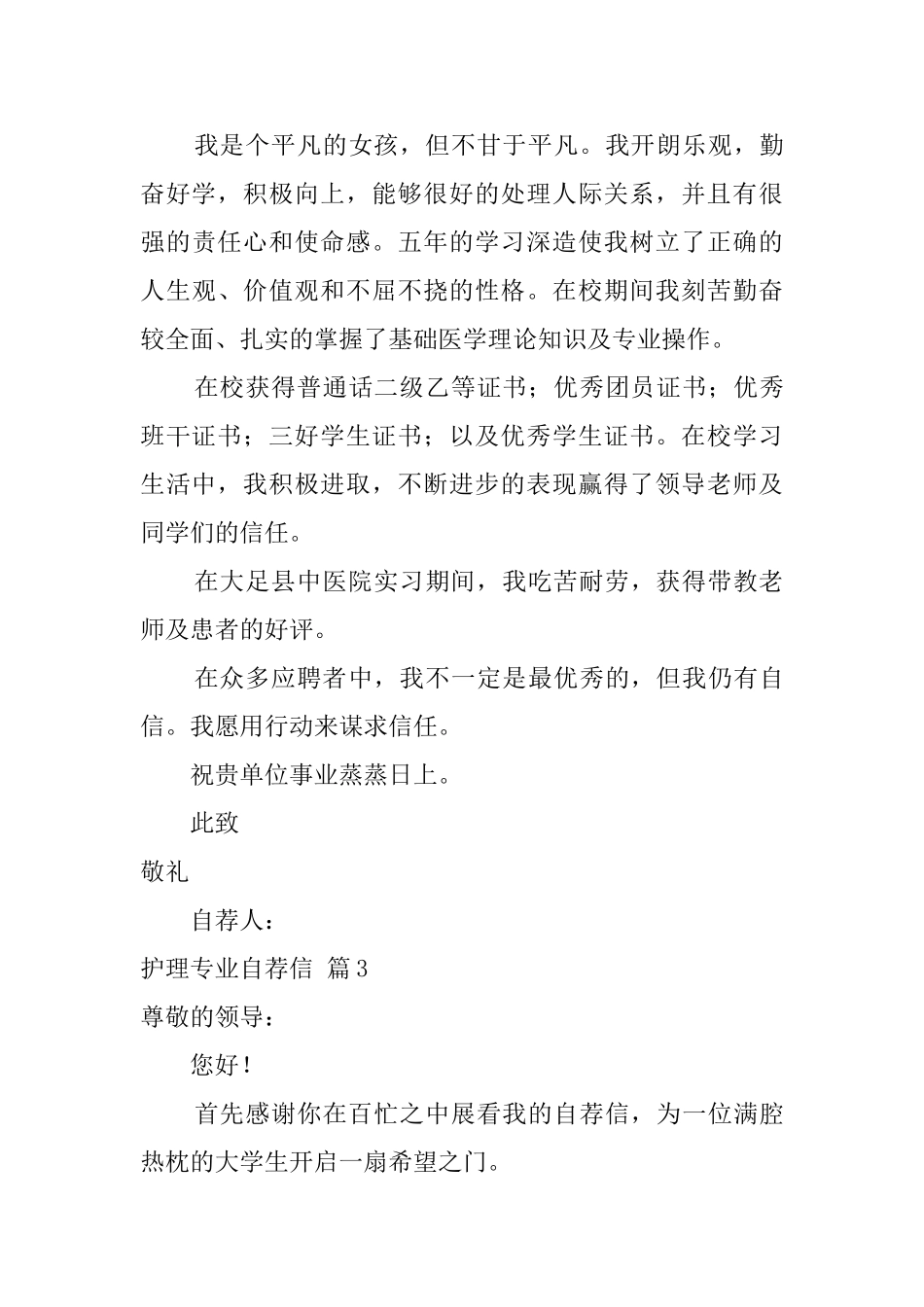 我是个平凡的女孩，但不甘于平凡。我开朗乐观，勤奋好学，积极向上，能够很好的处理人际关系，并且有很强的责任心和使命感。五年的学习深造使我树立了正确的人生观、价值观和不屈不挠的性格。在校期间我刻苦勤奋较全面、扎实的掌握了基础医学理论知识及专业操作。

在校获得普通话二级乙等证书；优秀团员证书；优秀班干证书；三好学生证书；以及优秀学生证书。在校学习生活中，我积极进取，不断进步的表现赢得了领导老师及同学们的信任。

在大足县中医院实习期间，我吃苦耐劳，获得带教老师及患者的好评。

在众多应聘者中，我不一定是最优秀的，但我仍有自信。我愿用行动来谋求信任。

祝贵单位事业蒸蒸日上。

此致

敬礼

自荐人：

护理专业自荐信 篇3

尊敬的领导：

您好！

首先感谢你在百忙之中展看我的自荐信，为一位满腔热枕的大学生开启一扇希望之门。